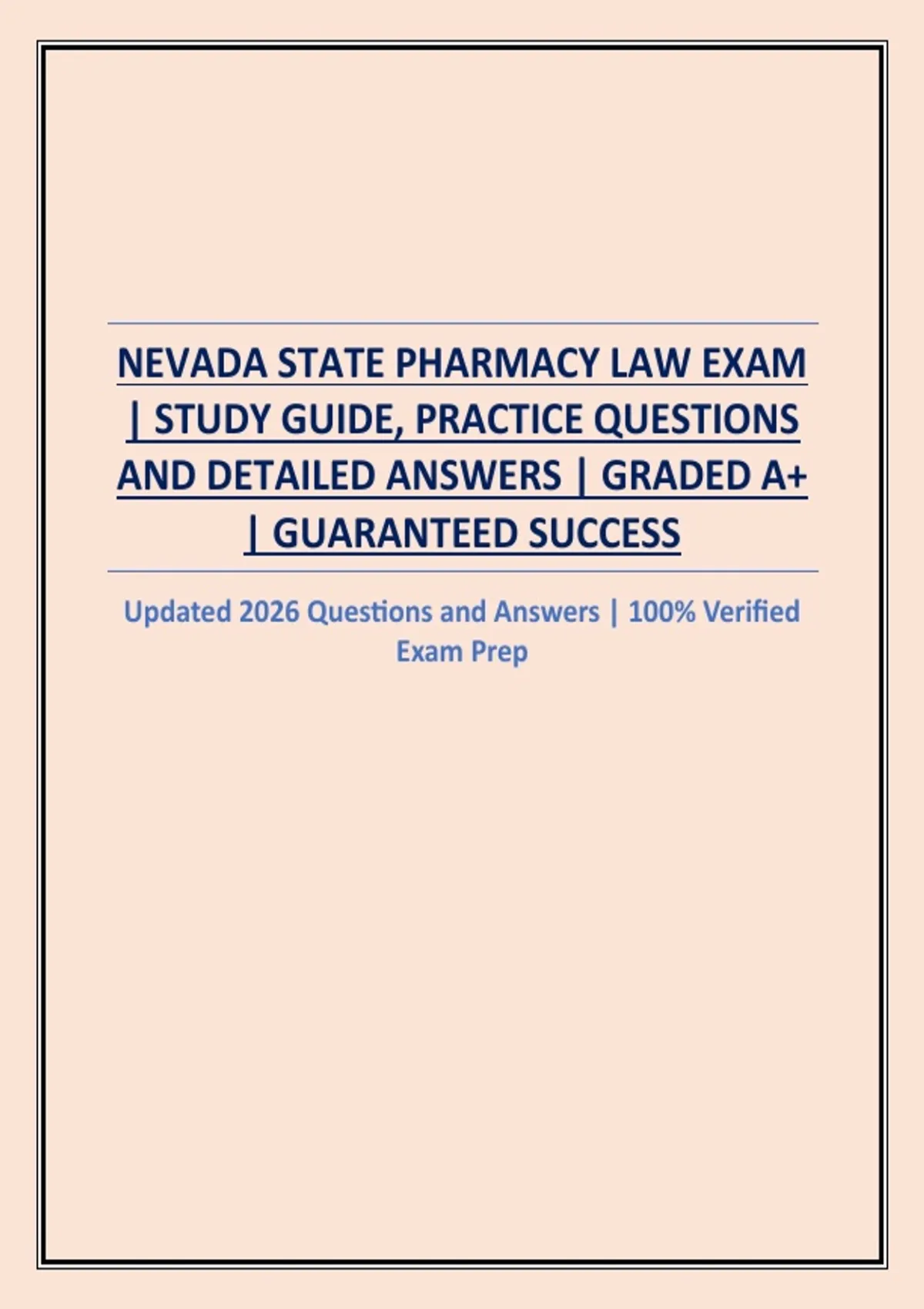 NEVADA STATE PHARMACY LAW EXAM | STUDY GUIDE, PRACTICE QUESTIONS AND DETAILED ANSWERS | GRADED A+ | GUARANTEED SUCCESS

Updated 2026 Questions and Answers | 100% Verified Exam Prep